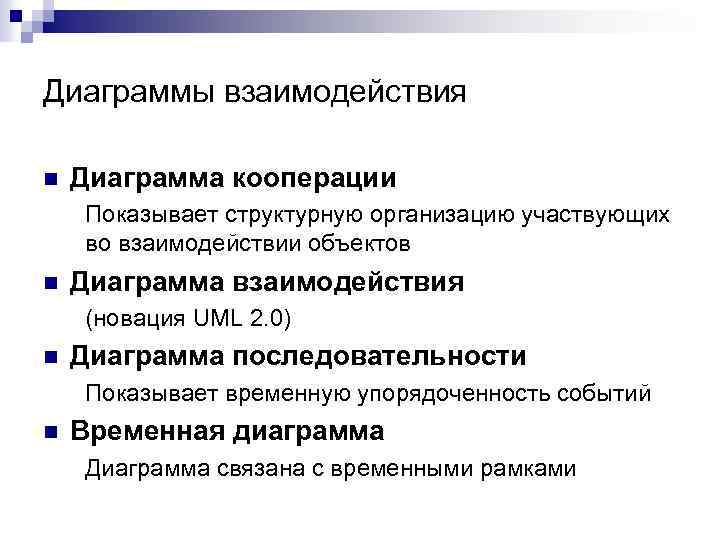 Диаграммы взаимодействия

Диаграмма кооперации

Показывает структурную организацию участвующих во взаимодействии объектов

Диаграмма взаимодействия

(новация UML 2.0)

Диаграмма последовательности

Показывает временную упорядоченность событий

Временная диаграмма

Диаграмма связана с временными рамками